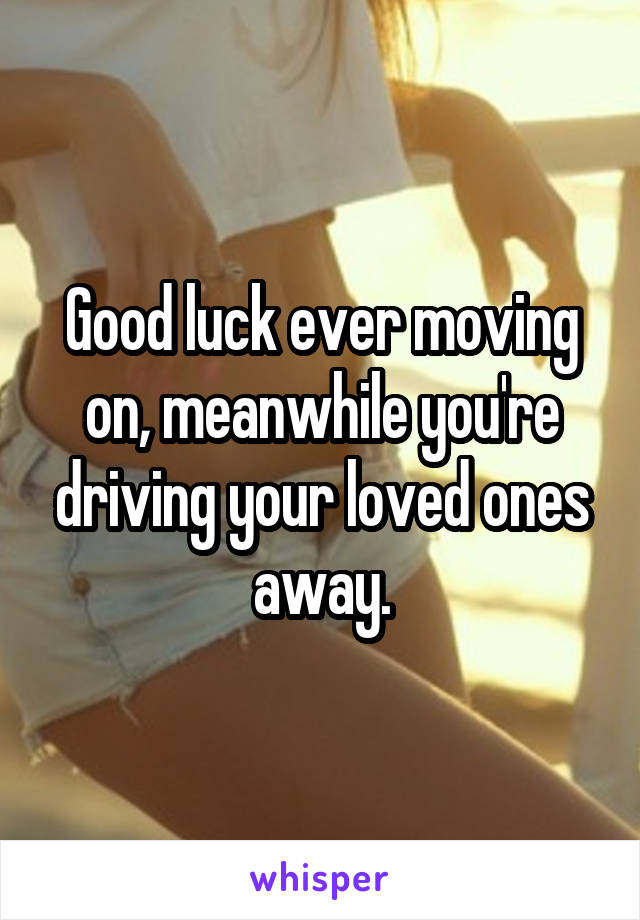 Good luck ever moving on, meanwhile you're driving your loved ones away.

whisper